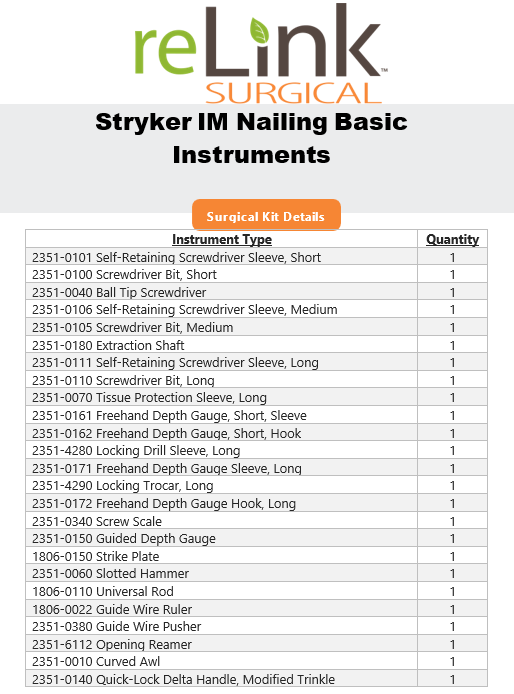 reLink™
SURGICAL

Stryker IM Nailing Basic Instruments

Surgical Kit Details

| Instrument Type | Quantity |
|---|---|
| 2351-0101 Self-Retaining Screwdriver Sleeve, Short | 1 |
| 2351-0100 Screwdriver Bit, Short | 1 |
| 2351-0040 Ball Tip Screwdriver | 1 |
| 2351-0106 Self-Retaining Screwdriver Sleeve, Medium | 1 |
| 2351-0105 Screwdriver Bit, Medium | 1 |
| 2351-0180 Extraction Shaft | 1 |
| 2351-0111 Self-Retaining Screwdriver Sleeve, Long | 1 |
| 2351-0110 Screwdriver Bit, Long | 1 |
| 2351-0070 Tissue Protection Sleeve, Long | 1 |
| 2351-0161 Freehand Depth Gauge, Short, Sleeve | 1 |
| 2351-0162 Freehand Depth Gauge, Short, Hook | 1 |
| 2351-4280 Locking Drill Sleeve, Long | 1 |
| 2351-0171 Freehand Depth Gauge Sleeve, Long | 1 |
| 2351-4290 Locking Trocar, Long | 1 |
| 2351-0172 Freehand Depth Gauge Hook, Long | 1 |
| 2351-0340 Screw Scale | 1 |
| 2351-0150 Guided Depth Gauge | 1 |
| 1806-0150 Strike Plate | 1 |
| 2351-0060 Slotted Hammer | 1 |
| 1806-0110 Universal Rod | 1 |
| 1806-0022 Guide Wire Ruler | 1 |
| 2351-0380 Guide Wire Pusher | 1 |
| 2351-6112 Opening Reamer | 1 |
| 2351-0010 Curved Awl | 1 |
| 2351-0140 Quick-Lock Delta Handle, Modified Trinkle | 1 |